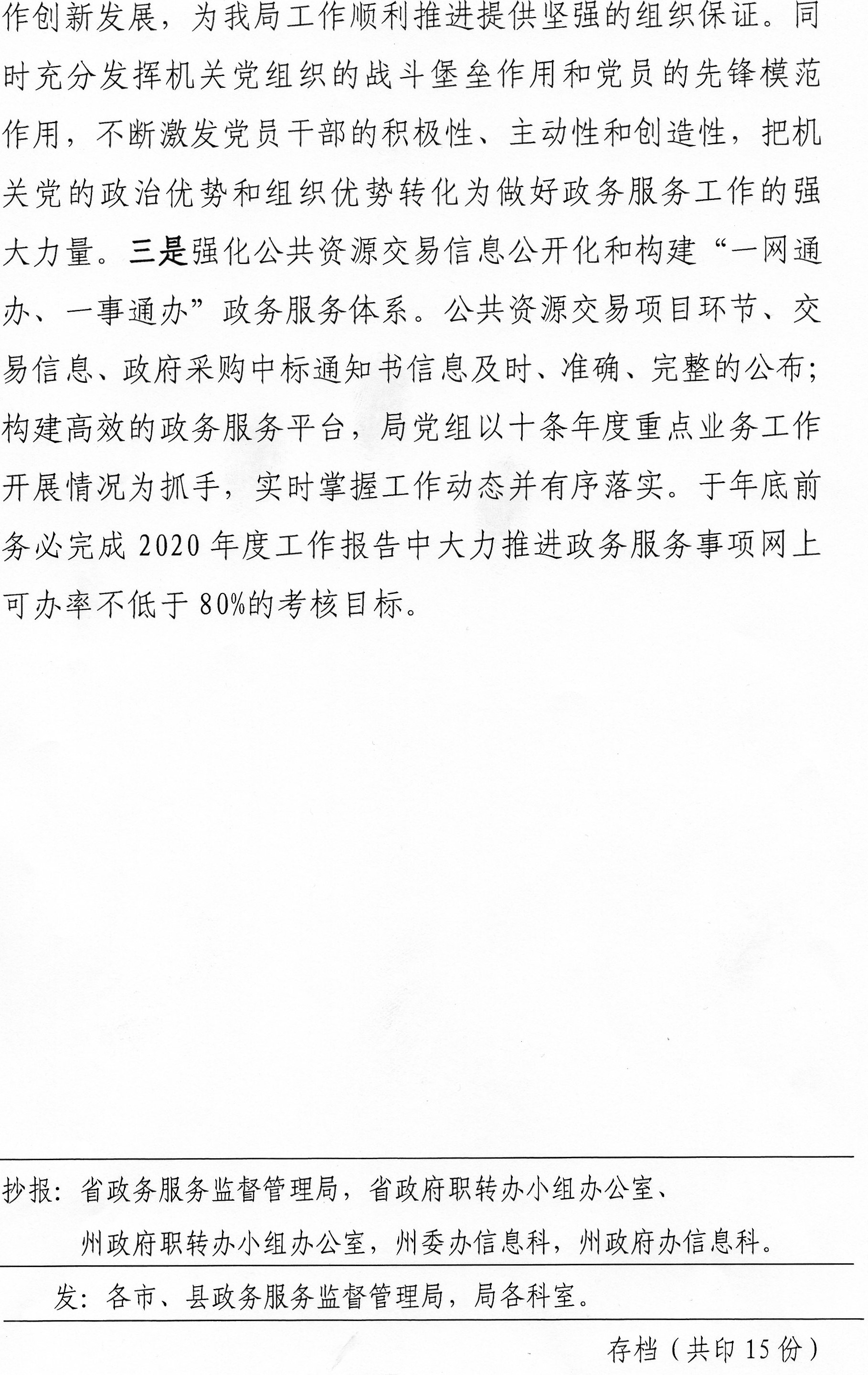 作创新发展，为我局工作顺利推进提供坚强的组织保证。同时充分发挥机关党组织的战斗堡垒作用和党员的先锋模范作用，不断激发党员干部的积极性、主动性和创造性，把机关党的政治优势和组织优势转化为做好政务服务工作的强大力量。三是强化公共资源交易信息公开化和构建“一网通办、一事通办”政务服务体系。公共资源交易项目环节、交易信息、政府采购中标通知书信息及时、准确、完整的公布；构建高效的政务服务平台，局党组以十条年度重点业务工作开展情况为抓手，实时掌握工作动态并有序落实。于年底前务必完成 2020 年度工作报告中大力推进政务服务事项网上可办率不低于 80%的考核目标。

抄报：省政务服务监督管理局，省政府职转办小组办公室、州政府职转办小组办公室，州委办信息科，州政府办信息科。

发：各市、县政务服务监督管理局，局各科室。

存档（共印 15 份）